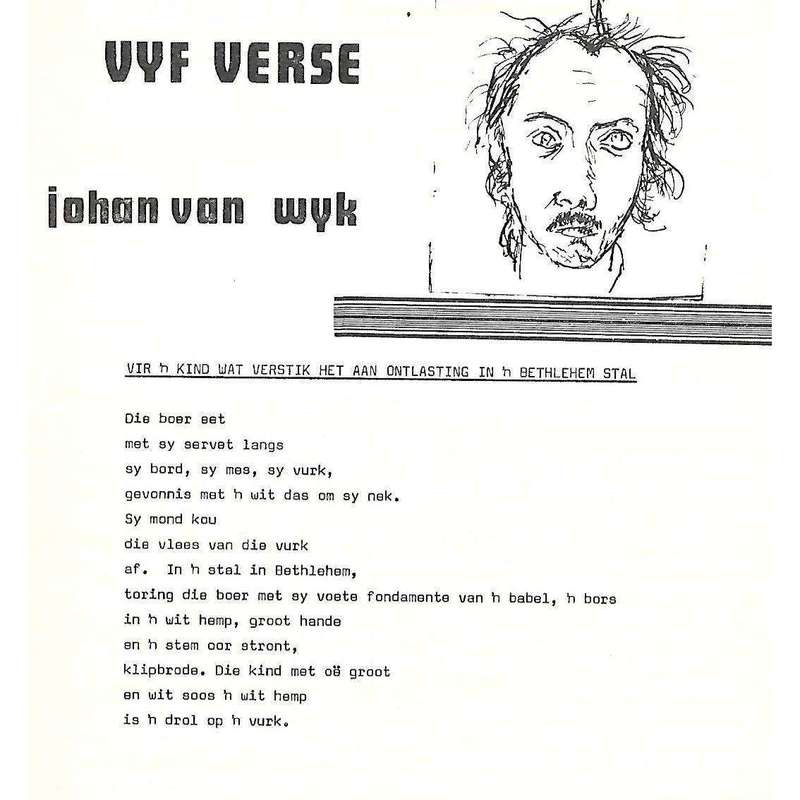 VYF VERSE

johan van wyk

VIR ŉ KIND WAT VERSTIK HET AAN ONTLASTING IN ŉ BETHLEHEM STAL

Die boer eet
met sy servet langs
sy bord, sy mes, sy vurk,
gevonnis met ŉ wit das om sy nek.
Sy mond kou
die vlees van die vurk
af. In ŉ stal in Bethlehem,
toring die boer met sy voete fondamente van ŉ babel, ŉ bors
in ŉ wit hemp, groot hande
en ŉ stem oor stront,
klipbrode. Die kind met oë groot
en wit soos ŉ wit hemp
is ŉ drol op ŉ vurk.